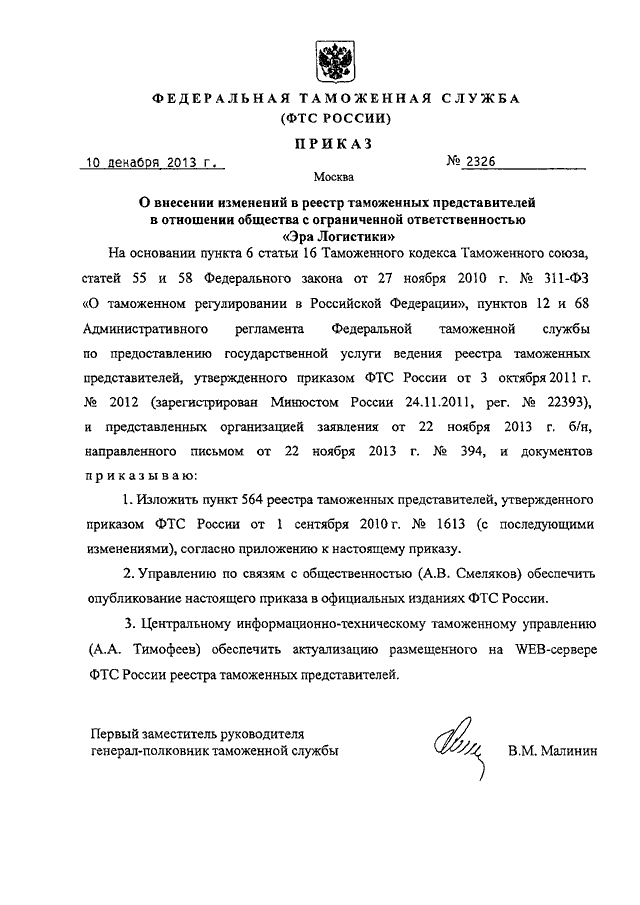 ФЕДЕРАЛЬНАЯ ТАМОЖЕННАЯ СЛУЖБА
(ФТС РОССИИ)

ПРИКАЗ

10 декабря 2013 г.

№ 2326

Москва

О внесении изменений в реестр таможенных представителей в отношении общества с ограниченной ответственностью «Эра Логистики»

На основании пункта 6 статьи 16 Таможенного кодекса Таможенного союза, статей 55 и 58 Федерального закона от 27 ноября 2010 г. № 311-ФЗ «О таможенном регулировании в Российской Федерации», пунктов 12 и 68 Административного регламента Федеральной таможенной службы по предоставлению государственной услуги ведения реестра таможенных представителей, утвержденного приказом ФТС России от 3 октября 2011 г. № 2012 (зарегистрирован Минюстом России 24.11.2011, рег. № 22393), и представленных организацией заявления от 22 ноября 2013 г. б/н, направленного письмом от 22 ноября 2013 г. № 394, и документов приказываю:

1. Изложить пункт 564 реестра таможенных представителей, утвержденного приказом ФТС России от 1 сентября 2010 г. № 1613 (с последующими изменениями), согласно приложению к настоящему приказу.

2. Управлению по связям с общественностью (А.В. Смеляков) обеспечить опубликование настоящего приказа в официальных изданиях ФТС России.

3. Центральному информационно-техническому таможенному управлению (А.А. Тимофеев) обеспечить актуализацию размещенного на WEB-сервере ФТС России реестра таможенных представителей.

Первый заместитель руководителя
генерал-полковник таможенной службы

В.М. Малинин